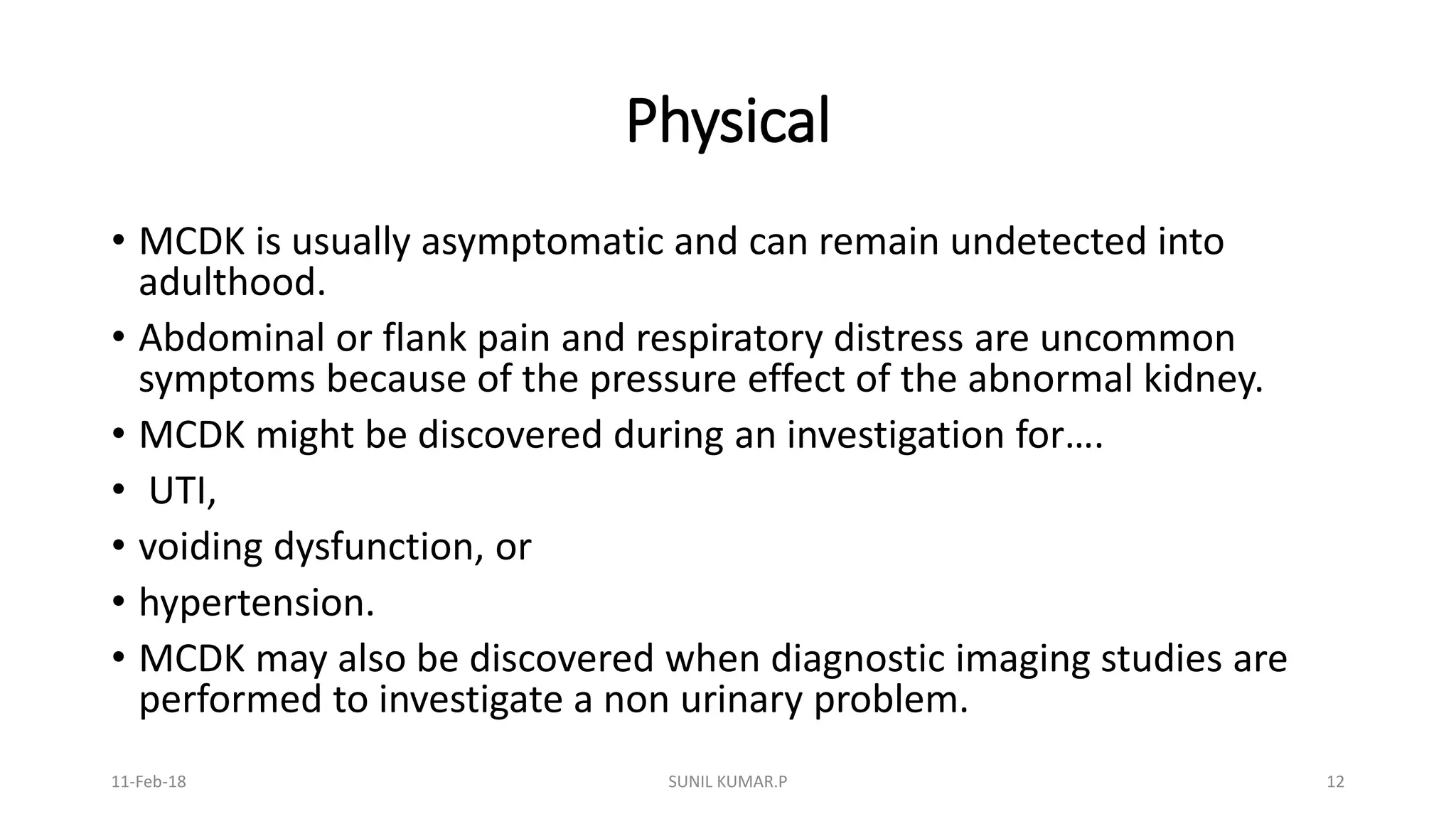 Physical

• MCDK is usually asymptomatic and can remain undetected into adulthood.

• Abdominal or flank pain and respiratory distress are uncommon symptoms because of the pressure effect of the abnormal kidney.

• MCDK might be discovered during an investigation for….

• UTI,

• voiding dysfunction, or

• hypertension.

• MCDK may also be discovered when diagnostic imaging studies are performed to investigate a non urinary problem.

11-Feb-18

SUNIL KUMAR.P

12